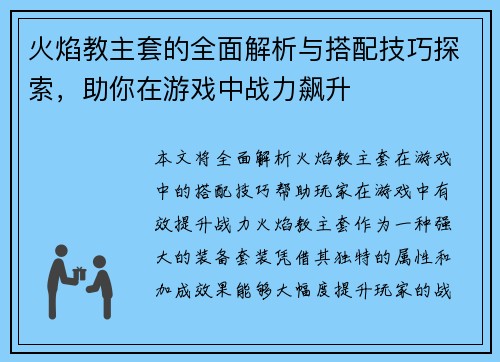 火焰教主套的全面解析与搭配技巧探索，助你在游戏中战力飙升

本文将全面解析火焰教主套在游戏中的搭配技巧帮助玩家在游戏中有效提升战力火焰教主套作为一种强大的装备套装凭借其独特的属性和加成效果能够大幅度提升玩家的战